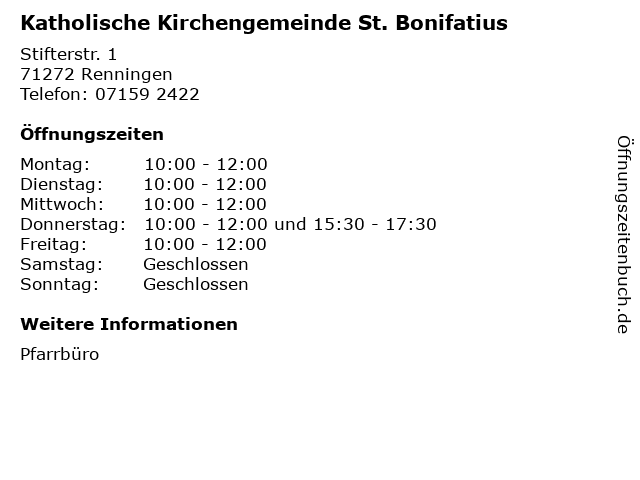 Katholische Kirchengemeinde St. Bonifatius

Stifterstr. 1
71272 Renningen
Telefon: 07159 2422

Öffnungszeiten

Montag: 10:00 - 12:00
Dienstag: 10:00 - 12:00
Mittwoch: 10:00 - 12:00
Donnerstag: 10:00 - 12:00 und 15:30 - 17:30
Freitag: 10:00 - 12:00
Samstag: Geschlossen
Sonntag: Geschlossen

Weitere Informationen

Pfarrbüro

Öffnungszeitenbuch.de